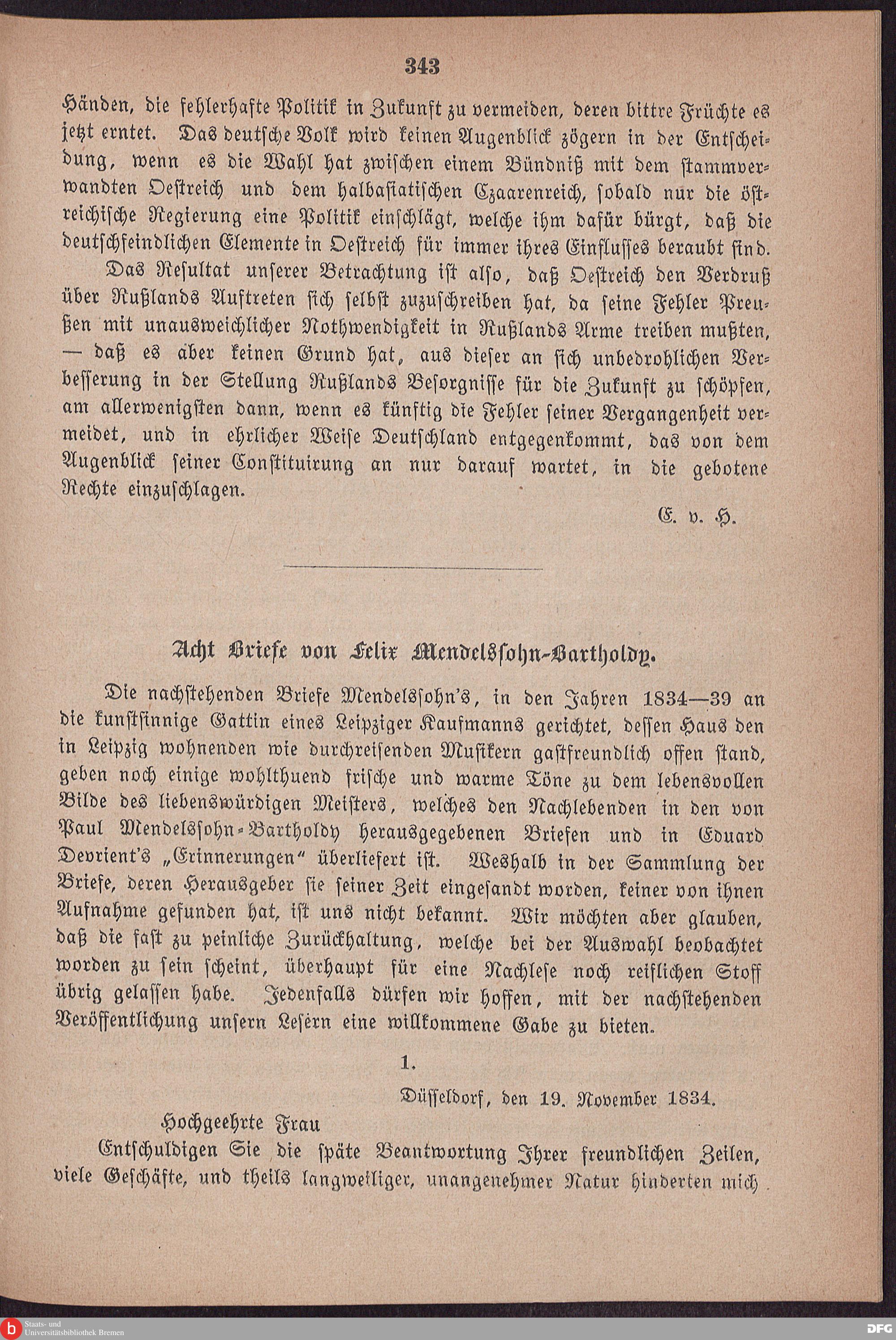 343

Händen, die fehlerhafte Politik in Zukunft zu vermeiden, deren bittre Früchte es jetzt erntet. Das deutsche Volk wird keinen Augenblick zögern in der Entscheidung, wenn es die Wahl hat zwischen einem Bündniß mit dem stammverwandten Oestreich und dem halbasiatischen Czaarenreich, sobald nur die östreichische Regierung eine Politik einschlägt, welche ihm dafür bürgt, daß die deutschfeindlichen Elemente in Oestreich für immer ihres Einflusses beraubt sind.

Das Resultat unserer Betrachtung ist also, daß Oestreich den Verdruß über Rußlands Auftreten sich selbst zuzuschreiben hat, da seine Fehler Preußen mit unausweichlicher Nothwendigkeit in Rußlands Arme treiben mußten, — daß es aber keinen Grund hat, aus dieser an sich unbedrohlichen Verbesserung in der Stellung Rußlands Besorgnisse für die Zukunft zu schöpfen, am allerwenigsten dann, wenn es künftig die Fehler seiner Vergangenheit vermeidet, und in ehrlicher Weise Deutschland entgegenkommt, das von dem Augenblick seiner Constituirung an nur darauf wartet, in die gebotene Rechte einzuschlagen.

E. v. H.

Acht Briefe von Felix Mendelssohn-Bartholdy.

Die nachstehenden Briefe Mendelssohn's, in den Jahren 1834—39 an die kunstsinnige Gattin eines Leipziger Kaufmanns gerichtet, dessen Haus den in Leipzig wohnenden wie durchreisenden Musikern gastfreundlich offen stand, geben noch einige wohlthuend frische und warme Töne zu dem lebensvollen Bilde des liebenswürdigen Meisters, welches den Nachlebenden in den von Paul Mendelssohn-Bartholdy herausgegebenen Briefen und in Eduard Devrient's „Erinnerungen" überliefert ist. Weshalb in der Sammlung der Briefe, deren Herausgeber sie seiner Zeit eingesandt worden, keiner von ihnen Aufnahme gefunden hat, ist uns nicht bekannt. Wir möchten aber glauben, daß die fast zu peinliche Zurückhaltung, welche bei der Auswahl beobachtet worden zu sein scheint, überhaupt für eine Nachlese noch reiflichen Stoff übrig gelassen habe. Jedenfalls dürfen wir hoffen, mit der nachstehenden Veröffentlichung unsern Lesern eine willkommene Gabe zu bieten.

1.

Düsseldorf, den 19. November 1834.

Hochgeehrte Frau

Entschuldigen Sie die späte Beantwortung Ihrer freundlichen Zeilen, viele Geschäfte, und theils langweiliger, unangenehmer Natur hinderten mich

Staats- und Universitätsbibliothek Bremen

DFG